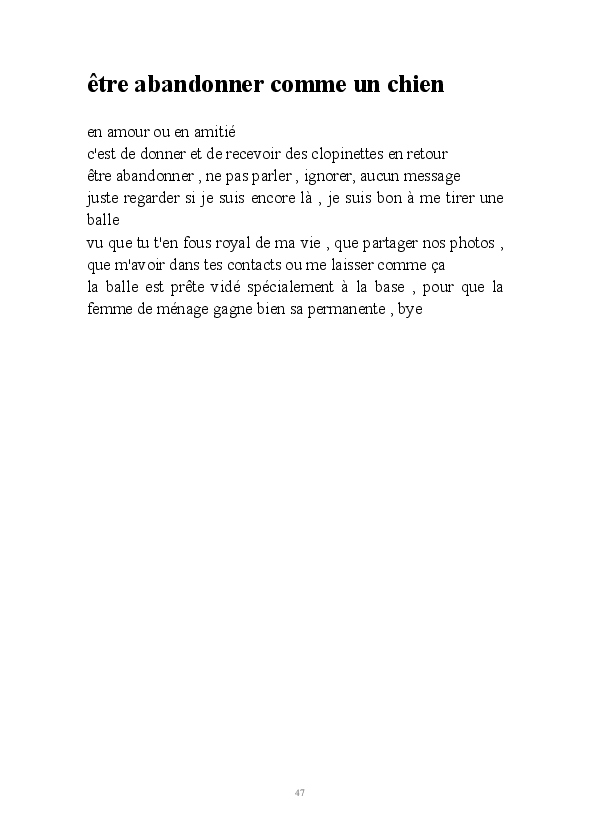 être abandonner comme un chien

en amour ou en amitié
c'est de donner et de recevoir des clopinettes en retour
être abandonner , ne pas parler , ignorer, aucun message
juste regarder si je suis encore là , je suis bon à me tirer une balle
vu que tu t'en fous royal de ma vie , que partager nos photos ,
que m'avoir dans tes contacts ou me laisser comme ça
la balle est prête vidé spécialement à la base , pour que la femme de ménage gagne bien sa permanente , bye

47